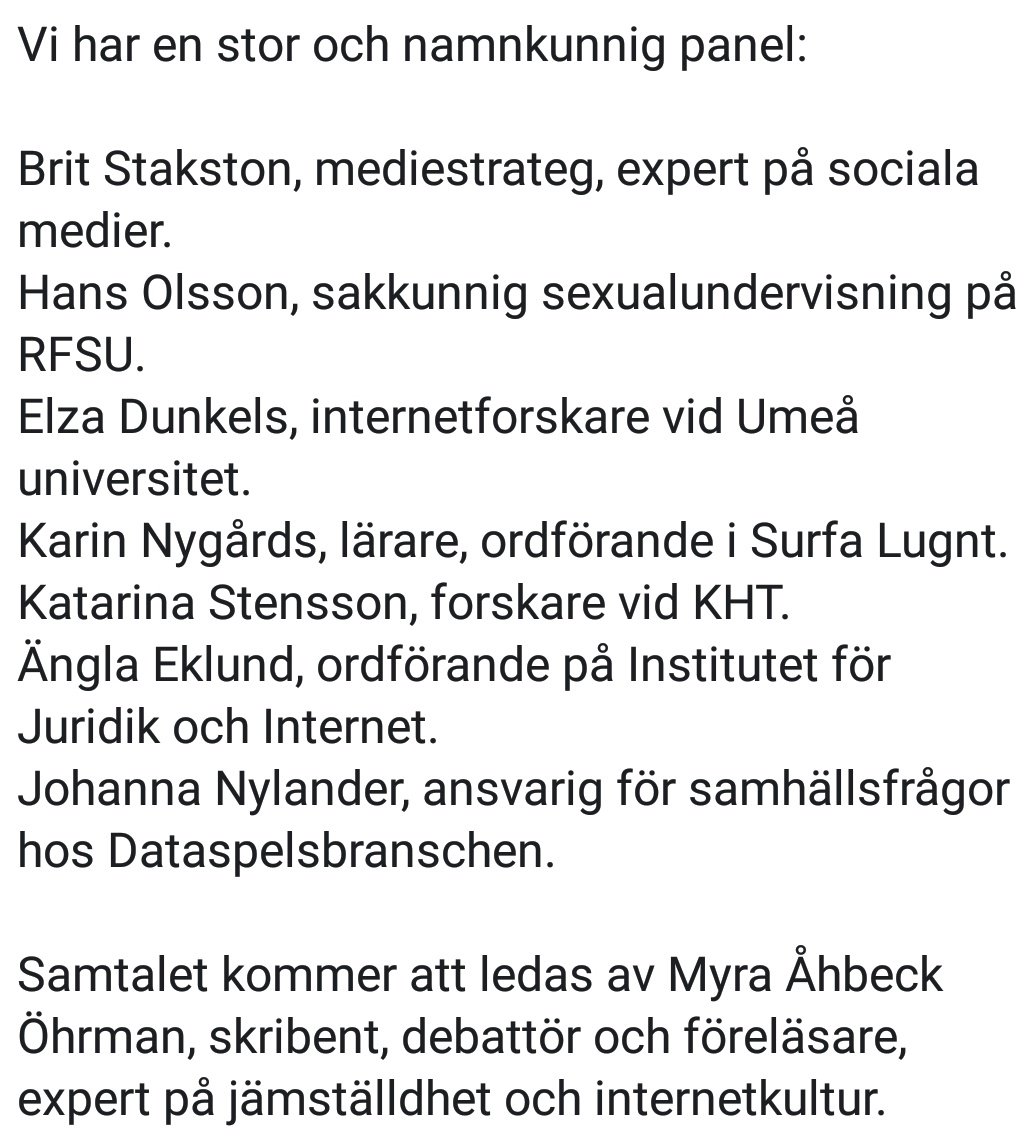 Vi har en stor och namnkunnig panel:

Brit Stakston, mediestrateg, expert på sociala medier.
Hans Olsson, sakkunnig sexualundervisning på RFSU.
Elza Dunkels, internetforskare vid Umeå universitet.
Karin Nygårds, lärare, ordförande i Surfa Lugnt.
Katarina Stensson, forskare vid KHT.
Ängla Eklund, ordförande på Institutet för Juridik och Internet.
Johanna Nylander, ansvarig för samhällsfrågor hos Dataspelsbranschen.

Samtalet kommer att ledas av Myra Åhbeck Öhrman, skribent, debattör och föreläsare, expert på jämställdhet och internetkultur.